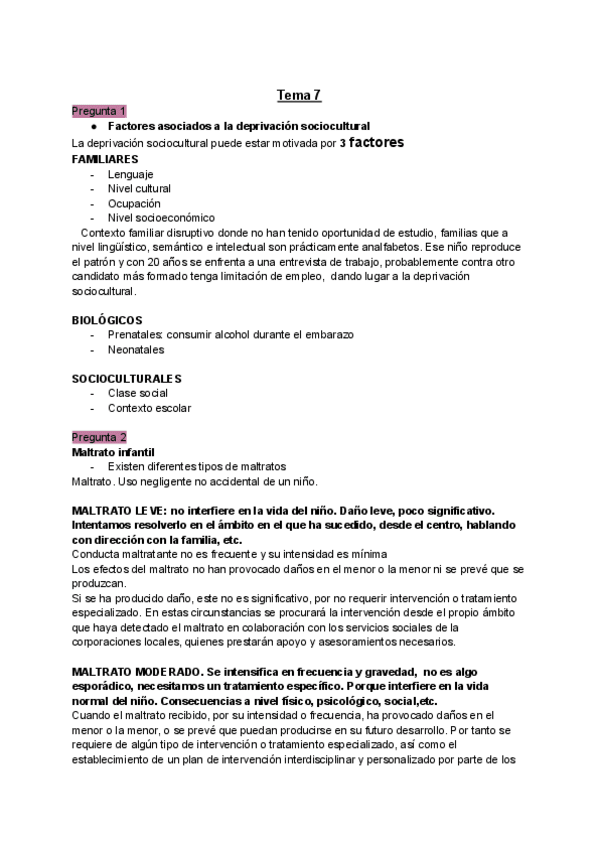 Tema 7

Pregunta 1

● Factores asociados a la deprivación sociocultural

La deprivación sociocultural puede estar motivada por 3 factores

FAMILIARES

- Lenguaje
- Nivel cultural
- Ocupación
- Nivel socioeconómico

Contexto familiar disruptivo donde no han tenido oportunidad de estudio, familias que a nivel lingüístico, semántico e intelectual son prácticamente analfabetos. Ese niño reproduce el patrón y con 20 años se enfrenta a una entrevista de trabajo, probablemente contra otro candidato más formado tenga limitación de empleo, dando lugar a la deprivación sociocultural.

BIOLÓGICOS

- Prenatales: consumir alcohol durante el embarazo
- Neonatales

SOCIOCULTURALES

- Clase social
- Contexto escolar

Pregunta 2

Maltrato infantil

- Existen diferentes tipos de maltratos

Maltrato. Uso negligente no accidental de un niño.

MALTRATO LEVE: no interfiere en la vida del niño. Daño leve, poco significativo. Intentamos resolverlo en el ámbito en el que ha sucedido, desde el centro, hablando con dirección con la familia, etc.

Conducta maltratante no es frecuente y su intensidad es mínima

Los efectos del maltrato no han provocado daños en el menor o la menor ni se prevé que se produzcan.

Si se ha producido daño, este no es significativo, por no requerir intervención o tratamiento especializado. En estas circunstancias se procurará la intervención desde el propio ámbito que haya detectado el maltrato en colaboración con los servicios sociales de la corporaciones locales, quienes prestarán apoyo y asesoramientos necesarios.

MALTRATO MODERADO. Se intensifica en frecuencia y gravedad, no es algo esporádico, necesitamos un tratamiento específico. Porque interfiere en la vida normal del niño. Consecuencias a nivel físico, psicológico, social,etc.

Cuando el maltrato recibido, por su intensidad o frecuencia, ha provocado daños en el menor o la menor, o se prevé que puedan producirse en su futuro desarrollo. Por tanto se requiere de algún tipo de intervención o tratamiento especializado, así como el establecimiento de un plan de intervención interdisciplinar y personalizado por parte de los